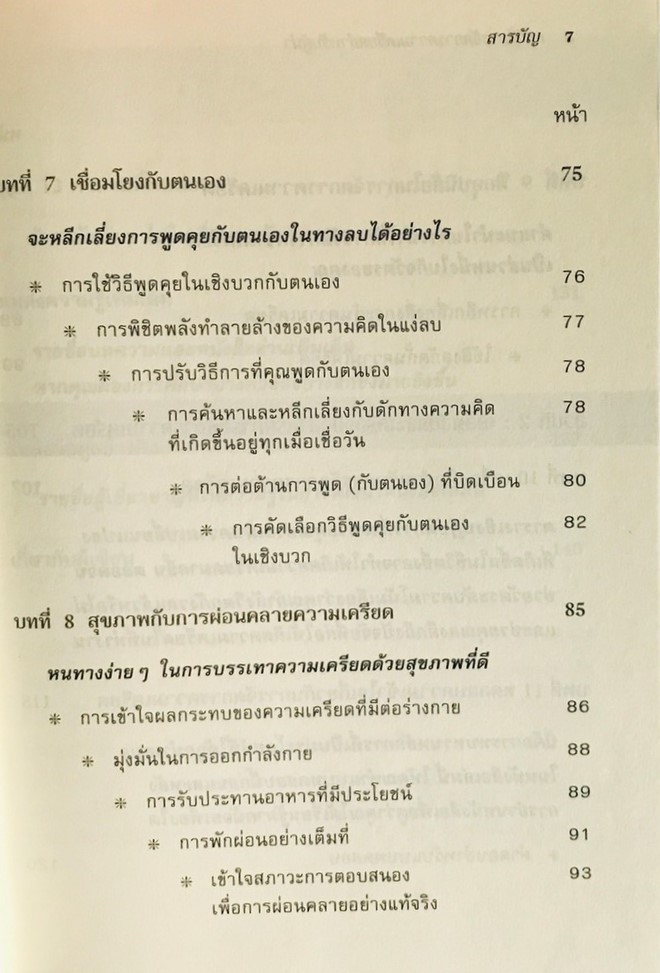 สารบัญ 7

หน้า

บทที่ 7 เชื่อมโยงกับตนเอง 75

จะหลีกเลี่ยงการพูดคุยกับตนเองในทางลบได้อย่างไร

* การใช้วิธีพูดคุยในเชิงบวกกับตนเอง 76

* การพิชิตพลังทำลายล้างของความคิดในแง่ลบ 77

* การปรับวิธีการที่คุณพูดกับตนเอง 78

* การค้นหาและหลีกเลี่ยงกับดักทางความคิดที่เกิดขึ้นอยู่ทุกเมื่อเชื่อวัน 78

* การต่อต้านการพูด (กับตนเอง) ที่บิดเบือน 80

* การคัดเลือกวิธีพูดคุยกับตนเองในเชิงบวก 82

บทที่ 8 สุขภาพกับการผ่อนคลายความเครียด 85

หนทางง่าย ๆ ในการบรรเทาความเครียดด้วยสุขภาพที่ดี

* การเข้าใจผลกระทบของความเครียดที่มีต่อร่างกาย 86

* มุ่งมั่นในการออกกำลังกาย 88

* การรับประทานอาหารที่มีประโยชน์ 89

* การพักผ่อนอย่างเต็มที่ 91

* เข้าใจสภาวะการตอบสนองเพื่อการผ่อนคลายอย่างแท้จริง 93